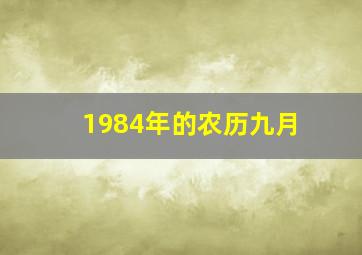 1984年的农历九月